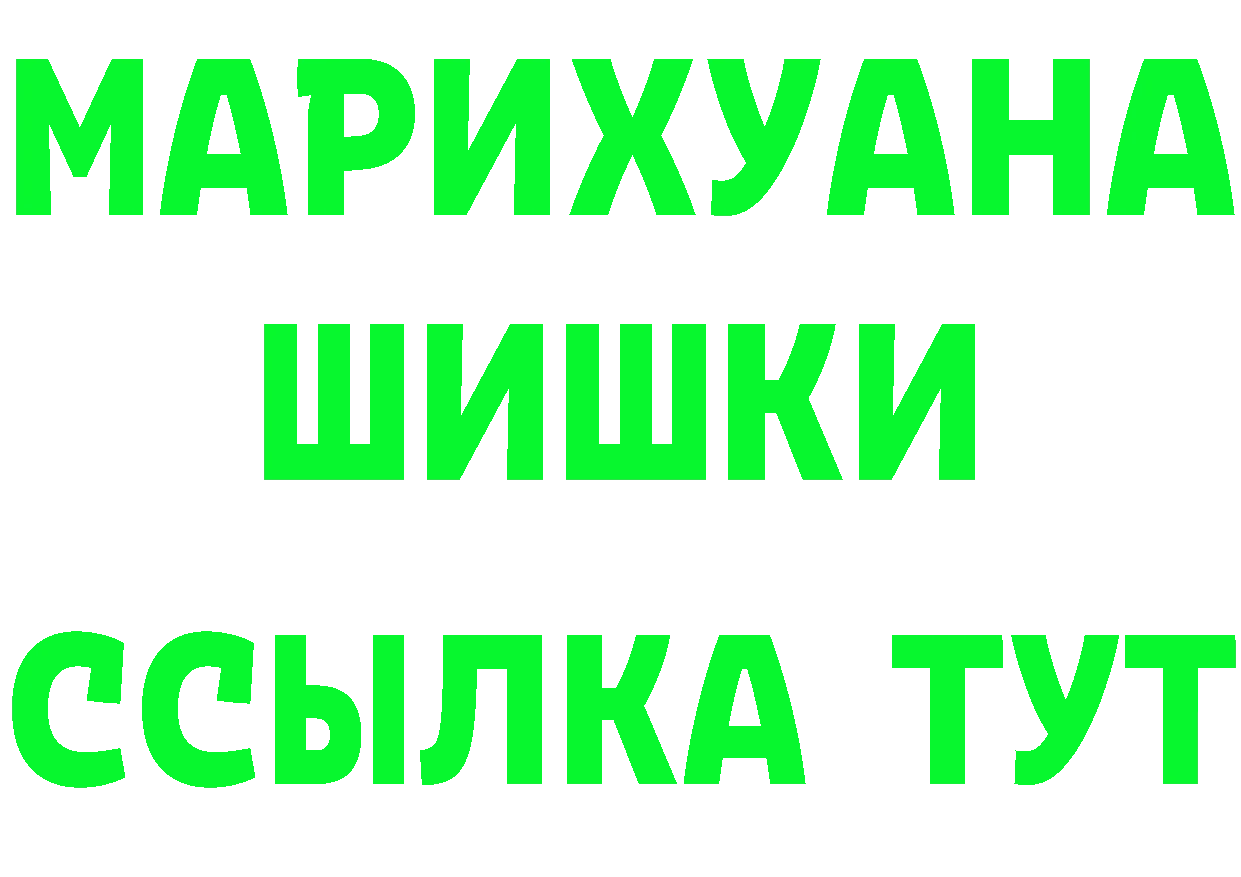 МАРИХУАНА
ШИШКИ
ССЫЛКА ТУТ